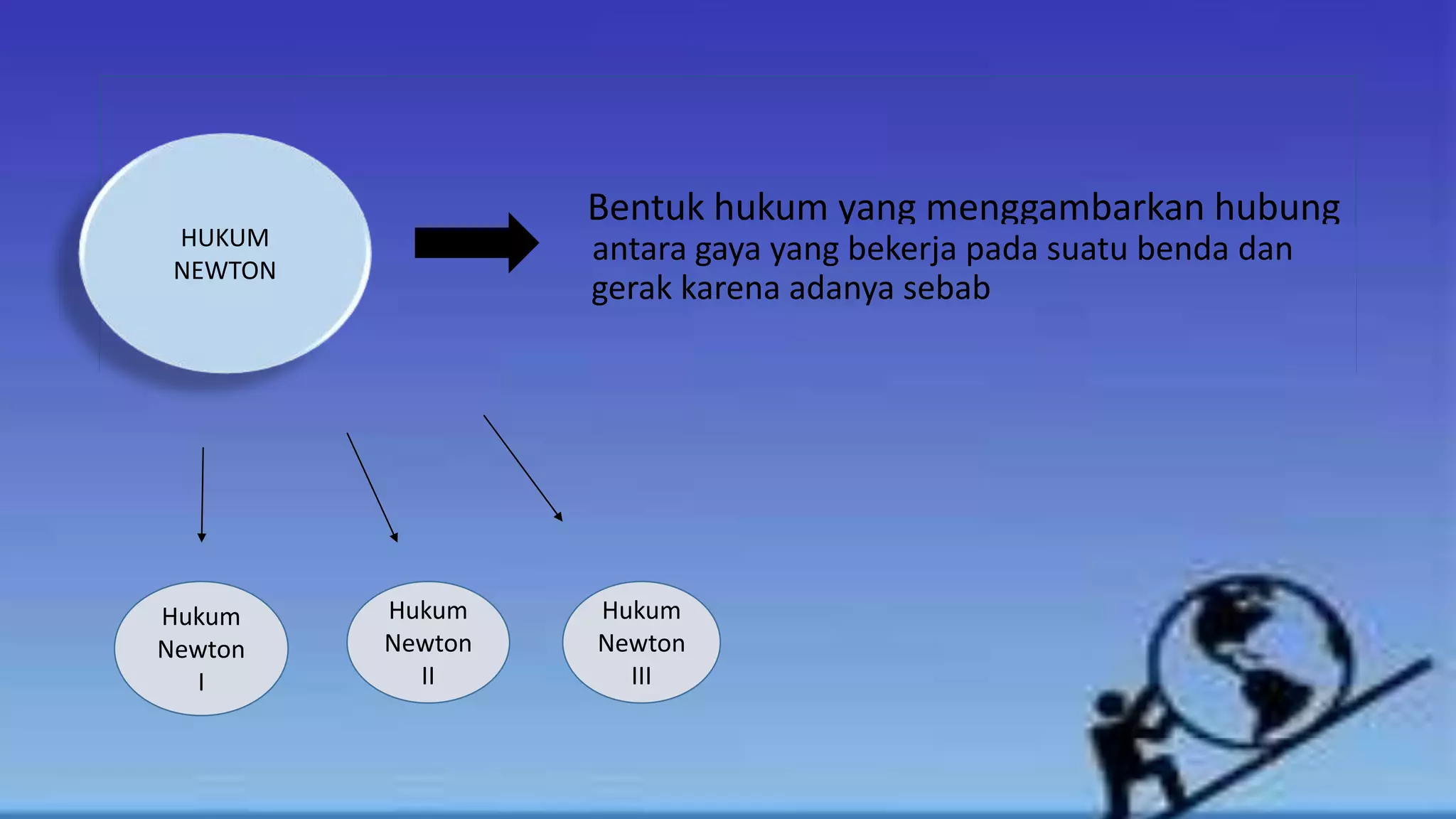 HUKUM NEWTON

Bentuk hukum yang menggambarkan hubung antara gaya yang bekerja pada suatu benda dan gerak karena adanya sebab

Hukum Newton I

Hukum Newton II

Hukum Newton III